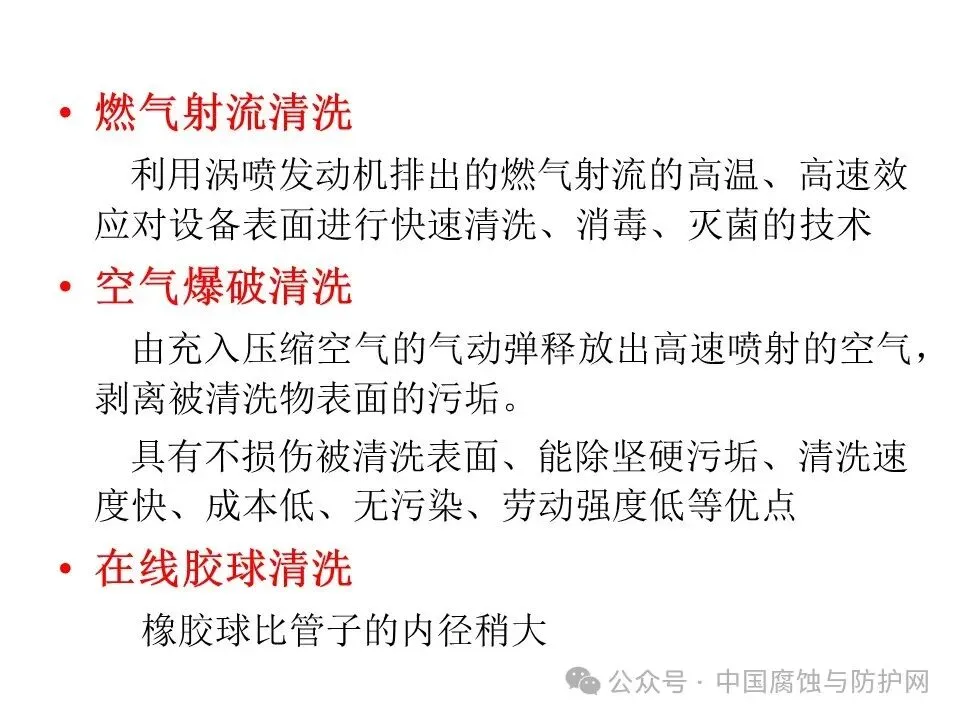 • 燃气射流清洗

利用涡喷发动机排出的燃气射流的高温、高速效应对设备表面进行快速清洗、消毒、灭菌的技术

• 空气爆破清洗

由充入压缩空气的气动弹释放出高速喷射的空气，剥离被清洗物表面的污垢。

具有不损伤被清洗表面、能除坚硬污垢、清洗速度快、成本低、无污染、劳动强度低等优点

• 在线胶球清洗

橡胶球比管子的内径稍大

公众号 · 中国腐蚀与防护网